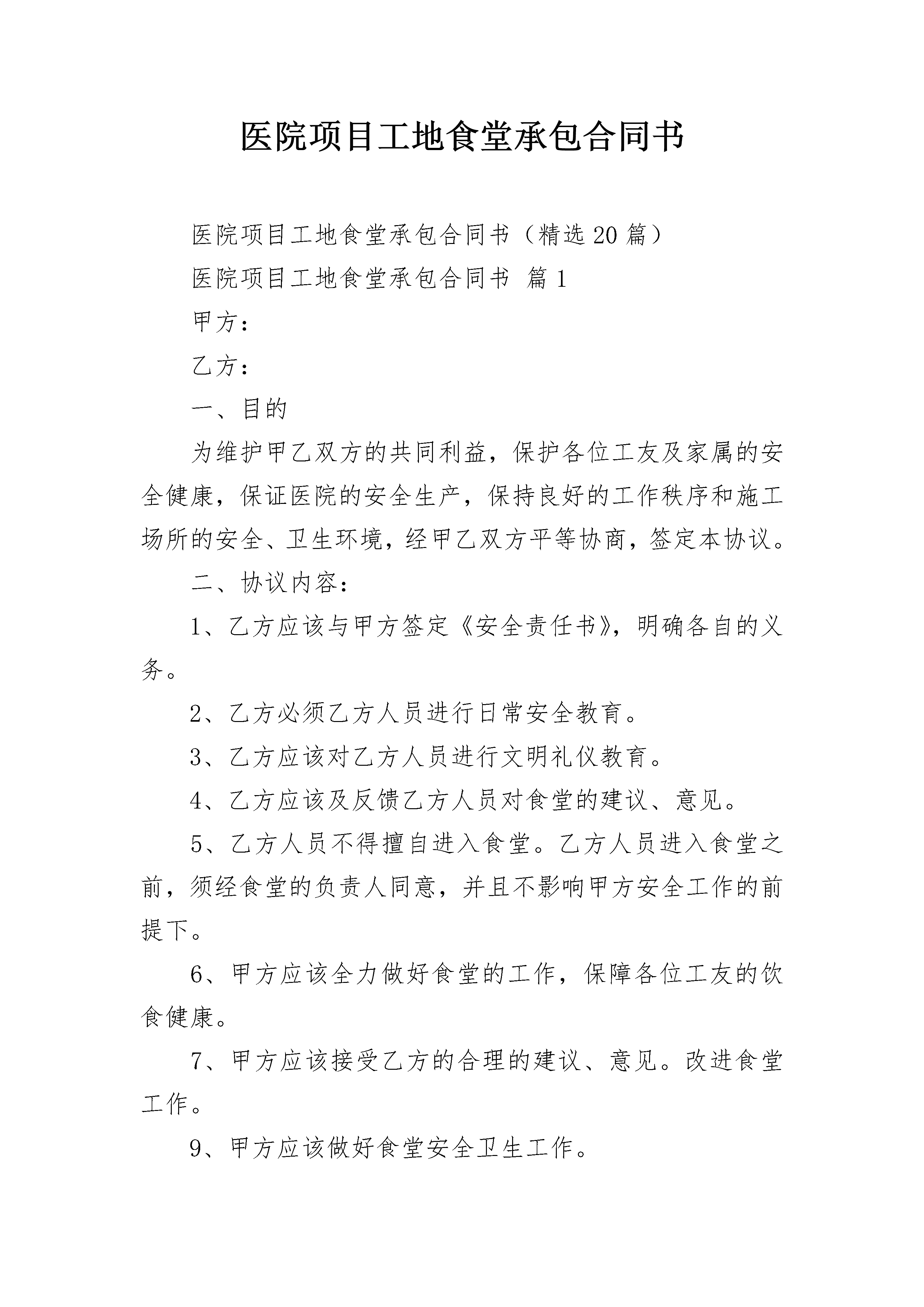 医院项目工地食堂承包合同书

医院项目工地食堂承包合同书（精选20篇）

医院项目工地食堂承包合同书 篇1

甲方：

乙方：

一、目的

为维护甲乙双方的共同利益，保护各位工友及家属的安全健康，保证医院的安全生产，保持良好的工作秩序和施工场所的安全、卫生环境，经甲乙双方平等协商，签定本协议。

二、协议内容：

1、乙方应该与甲方签定《安全责任书》，明确各自的义务。

2、乙方必须乙方人员进行日常安全教育。

3、乙方应该对乙方人员进行文明礼仪教育。

4、乙方应该及反馈乙方人员对食堂的建议、意见。

5、乙方人员不得擅自进入食堂。乙方人员进入食堂之前，须经食堂的负责人同意，并且不影响甲方安全工作的前提下。

6、甲方应该全力做好食堂的工作，保障各位工友的饮食健康。

7、甲方应该接受乙方的合理的建议、意见。改进食堂工作。

9、甲方应该做好食堂安全卫生工作。